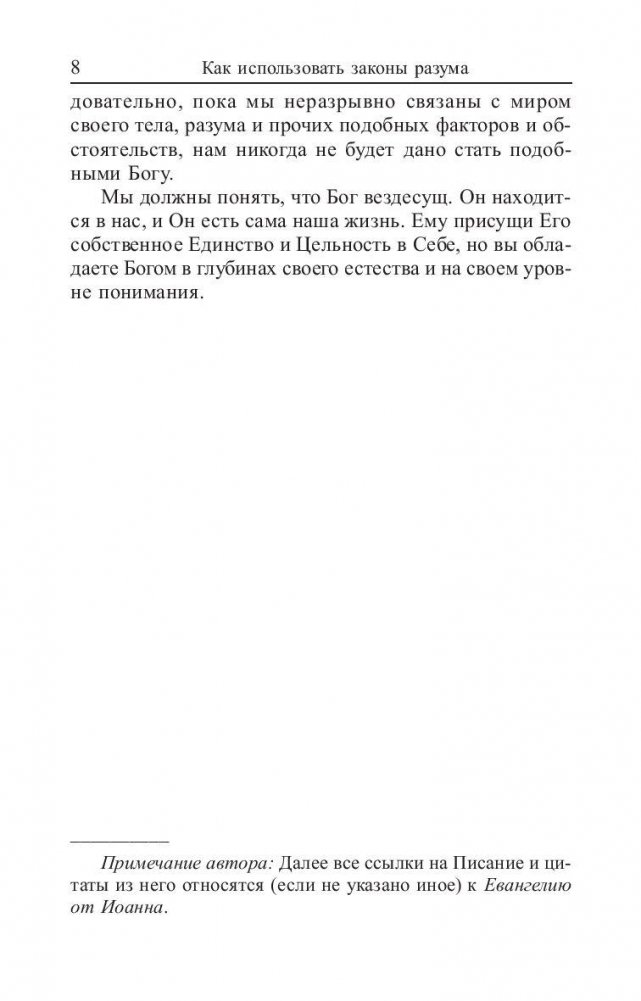 8 Как использовать законы разума

довательно, пока мы неразрывно связаны с миром своего тела, разума и прочих подобных факторов и обстоятельств, нам никогда не будет дано стать подобными Богу.

Мы должны понять, что Бог вездесущ. Он находится в нас, и Он есть сама наша жизнь. Ему присущи Его собственное Единство и Цельность в Себе, но вы обладаете Богом в глубинах своего естества и на своем уровне понимания.

Примечание автора: Далее все ссылки на Писание и цитаты из него относятся (если не указано иное) к Евангелию от Иоанна.